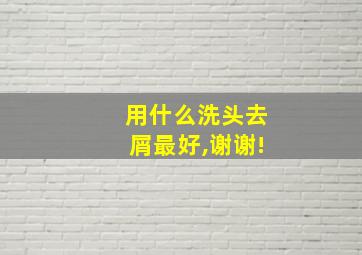 用什么洗头去屑最好,谢谢!